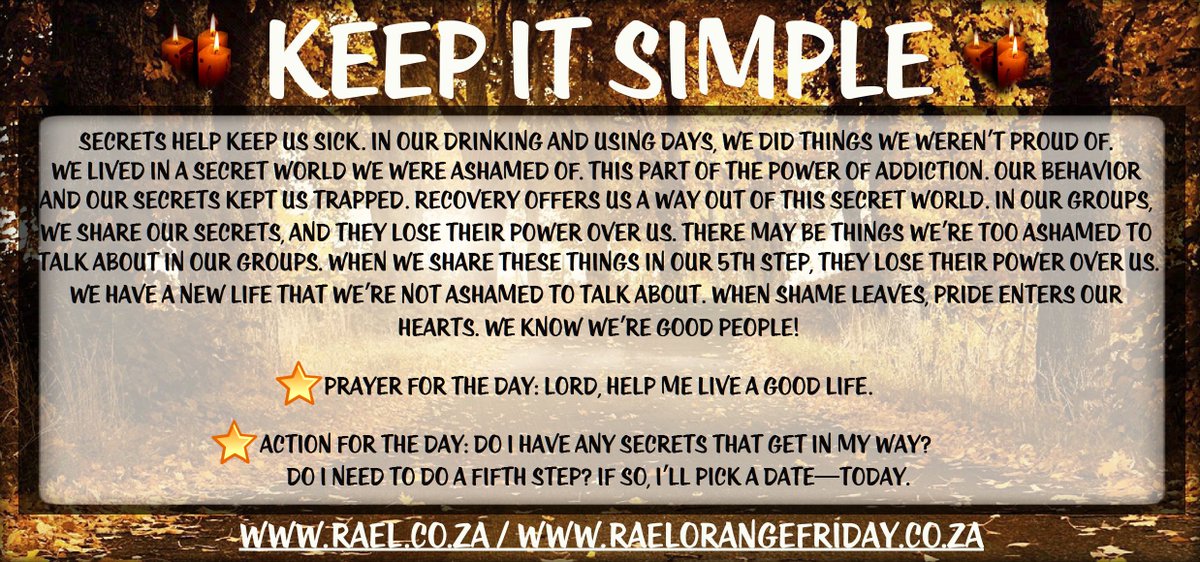 KEEP IT SIMPLE

SECRETS HELP KEEP US SICK. IN OUR DRINKING AND USING DAYS, WE DID THINGS WE WEREN'T PROUD OF. WE LIVED IN A SECRET WORLD WE WERE ASHAMED OF. THIS PART OF THE POWER OF ADDICTION. OUR BEHAVIOR AND OUR SECRETS KEPT US TRAPPED. RECOVERY OFFERS US A WAY OUT OF THIS SECRET WORLD. IN OUR GROUPS, WE SHARE OUR SECRETS, AND THEY LOSE THEIR POWER OVER US. THERE MAY BE THINGS WE'RE TOO ASHAMED TO TALK ABOUT IN OUR GROUPS. WHEN WE SHARE THESE THINGS IN OUR 5TH STEP, THEY LOSE THEIR POWER OVER US. WE HAVE A NEW LIFE THAT WE'RE NOT ASHAMED TO TALK ABOUT. WHEN SHAME LEAVES, PRIDE ENTERS OUR HEARTS. WE KNOW WE'RE GOOD PEOPLE!

PRAYER FOR THE DAY: LORD, HELP ME LIVE A GOOD LIFE.

ACTION FOR THE DAY: DO I HAVE ANY SECRETS THAT GET IN MY WAY? DO I NEED TO DO A FIFTH STEP? IF SO, I'LL PICK A DATE—TODAY.

WWW.RAEL.CO.ZA / WWW.RAELORANGEFRIDAY.CO.ZA